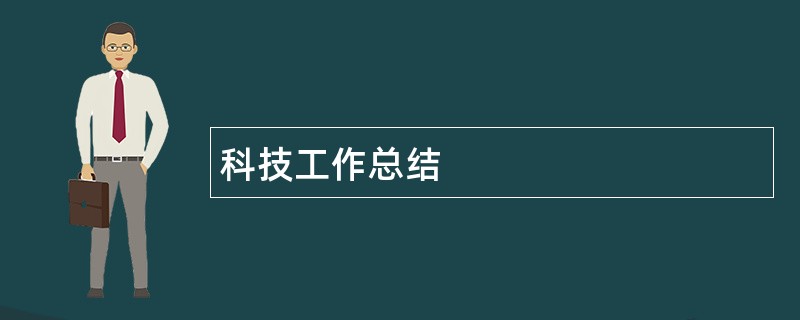 科技工作总结